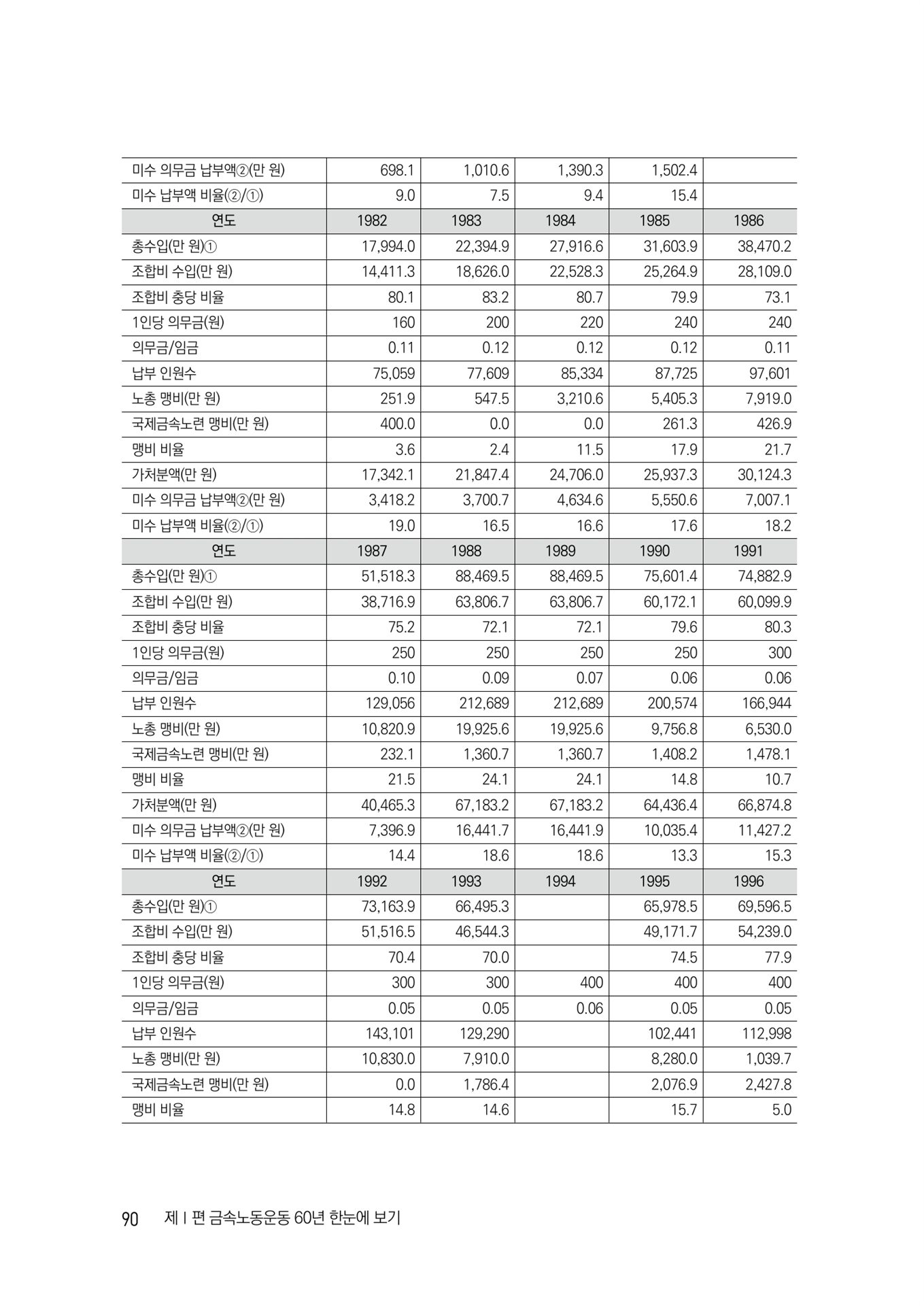 | 미수 의무금 납부액②(만 원) | 698.1 | 1,010.6 | 1,390.3 | 1,502.4 | |
|---|---|---|---|---|---|
| 미수 납부액 비율(②/①) | 9.0 | 7.5 | 9.4 | 15.4 | |
| 연도 | 1982 | 1983 | 1984 | 1985 | 1986 |
| 총수입(만 원)① | 17,994.0 | 22,394.9 | 27,916.6 | 31,603.9 | 38,470.2 |
| 조합비 수입(만 원) | 14,411.3 | 18,626.0 | 22,528.3 | 25,264.9 | 28,109.0 |
| 조합비 충당 비율 | 80.1 | 83.2 | 80.7 | 79.9 | 73.1 |
| 1인당 의무금(원) | 160 | 200 | 220 | 240 | 240 |
| 의무금/임금 | 0.11 | 0.12 | 0.12 | 0.12 | 0.11 |
| 납부 인원수 | 75,059 | 77,609 | 85,334 | 87,725 | 97,601 |
| 노총 맹비(만 원) | 251.9 | 547.5 | 3,210.6 | 5,405.3 | 7,919.0 |
| 국제금속노련 맹비(만 원) | 400.0 | 0.0 | 0.0 | 261.3 | 426.9 |
| 맹비 비율 | 3.6 | 2.4 | 11.5 | 17.9 | 21.7 |
| 가처분액(만 원) | 17,342.1 | 21,847.4 | 24,706.0 | 25,937.3 | 30,124.3 |
| 미수 의무금 납부액②(만 원) | 3,418.2 | 3,700.7 | 4,634.6 | 5,550.6 | 7,007.1 |
| 미수 납부액 비율(②/①) | 19.0 | 16.5 | 16.6 | 17.6 | 18.2 |
| 연도 | 1987 | 1988 | 1989 | 1990 | 1991 |
| 총수입(만 원)① | 51,518.3 | 88,469.5 | 88,469.5 | 75,601.4 | 74,882.9 |
| 조합비 수입(만 원) | 38,716.9 | 63,806.7 | 63,806.7 | 60,172.1 | 60,099.9 |
| 조합비 충당 비율 | 75.2 | 72.1 | 72.1 | 79.6 | 80.3 |
| 1인당 의무금(원) | 250 | 250 | 250 | 250 | 300 |
| 의무금/임금 | 0.10 | 0.09 | 0.07 | 0.06 | 0.06 |
| 납부 인원수 | 129,056 | 212,689 | 212,689 | 200,574 | 166,944 |
| 노총 맹비(만 원) | 10,820.9 | 19,925.6 | 19,925.6 | 9,756.8 | 6,530.0 |
| 국제금속노련 맹비(만 원) | 232.1 | 1,360.7 | 1,360.7 | 1,408.2 | 1,478.1 |
| 맹비 비율 | 21.5 | 24.1 | 24.1 | 14.8 | 10.7 |
| 가처분액(만 원) | 40,465.3 | 67,183.2 | 67,183.2 | 64,436.4 | 66,874.8 |
| 미수 의무금 납부액②(만 원) | 7,396.9 | 16,441.7 | 16,441.9 | 10,035.4 | 11,427.2 |
| 미수 납부액 비율(②/①) | 14.4 | 18.6 | 18.6 | 13.3 | 15.3 |
| 연도 | 1992 | 1993 | 1994 | 1995 | 1996 |
| 총수입(만 원)① | 73,163.9 | 66,495.3 | | 65,978.5 | 69,596.5 |
| 조합비 수입(만 원) | 51,516.5 | 46,544.3 | | 49,171.7 | 54,239.0 |
| 조합비 충당 비율 | 70.4 | 70.0 | | 74.5 | 77.9 |
| 1인당 의무금(원) | 300 | 300 | 400 | 400 | 400 |
| 의무금/임금 | 0.05 | 0.05 | 0.06 | 0.05 | 0.05 |
| 납부 인원수 | 143,101 | 129,290 | | 102,441 | 112,998 |
| 노총 맹비(만 원) | 10,830.0 | 7,910.0 | | 8,280.0 | 1,039.7 |
| 국제금속노련 맹비(만 원) | 0.0 | 1,786.4 | | 2,076.9 | 2,427.8 |
| 맹비 비율 | 14.8 | 14.6 | | 15.7 | 5.0 |

90 제 I 편 금속노동운동 60년 한눈에 보기